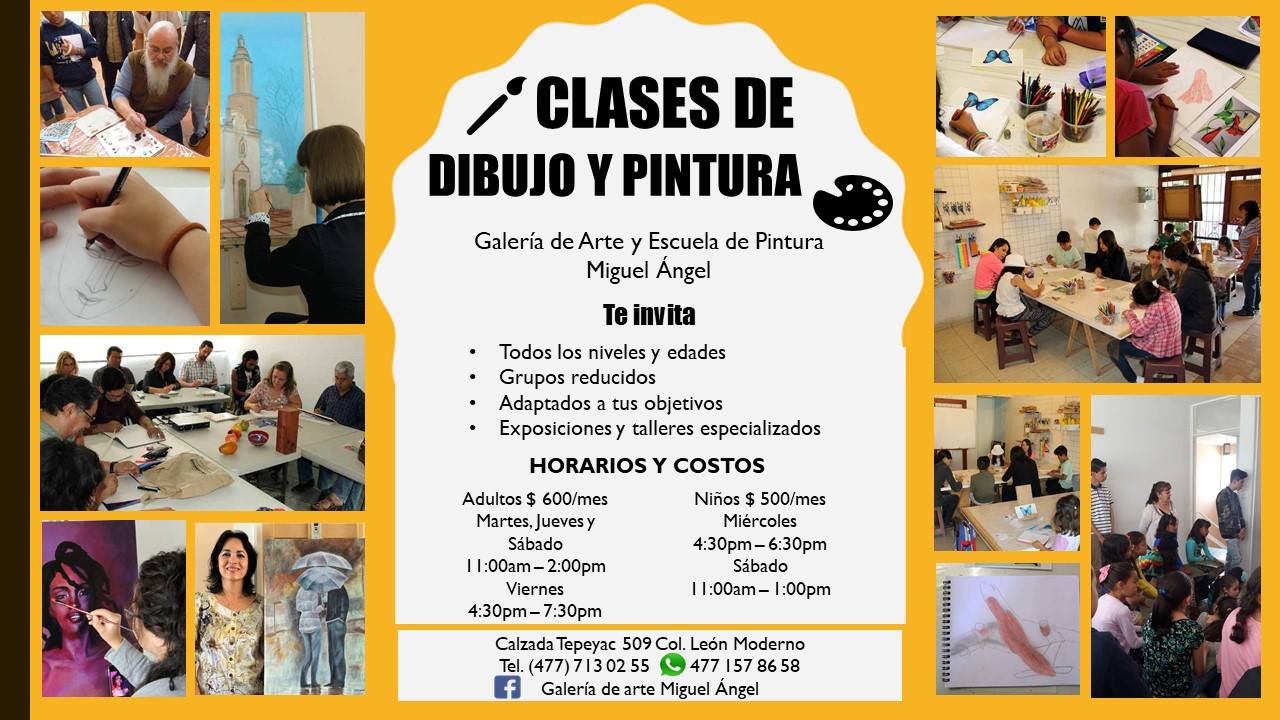 CLASES DE DIBUJO Y PINTURA

Galería de Arte y Escuela de Pintura
Miguel Ángel

Te invita

• Todos los niveles y edades
• Grupos reducidos
• Adaptados a tus objetivos
• Exposiciones y talleres especializados

HORARIOS Y COSTOS

Adultos $ 600/mes
Martes, Jueves y Sábado
11:00am – 2:00pm
Viernes
4:30pm – 7:30pm

Niños $ 500/mes
Miércoles
4:30pm – 6:30pm
Sábado
11:00am – 1:00pm

Calzada Tepeyac 509 Col. León Moderno
Tel. (477) 713 02 55 477 157 86 58
Galería de arte Miguel Ángel